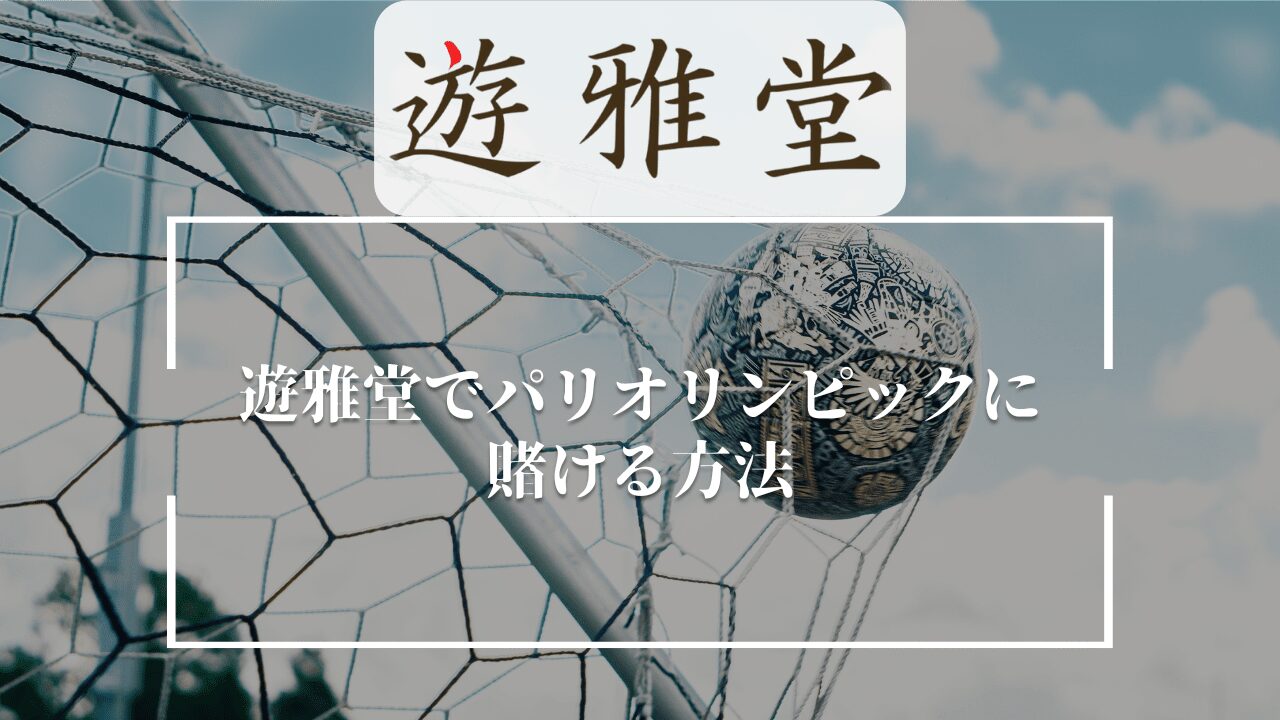 遊雅堂

遊雅堂でパリオリンピックに賭ける方法